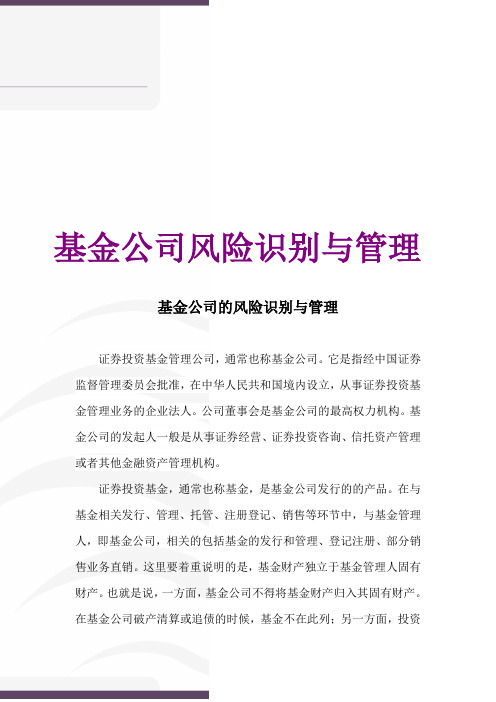 基金公司风险识别与管理

基金公司的风险识别与管理

证券投资基金管理公司，通常也称基金公司。它是指经中国证券监督管理委员会批准，在中华人民共和国境内设立，从事证券投资基金管理业务的企业法人。公司董事会是基金公司的最高权力机构。基金公司的发起人一般是从事证券经营、证券投资咨询、信托资产管理或者其他金融资产管理机构。

证券投资基金，通常也称基金，是基金公司发行的的产品。在与基金相关发行、管理、托管、注册登记、销售等环节中，与基金管理人，即基金公司，相关的包括基金的发行和管理、登记注册、部分销售业务直销。这里要着重说明的是，基金财产独立于基金管理人固有财产。也就是说，一方面，基金公司不得将基金财产归入其固有财产。在基金公司破产清算或追债的时候，基金不在此列；另一方面，投资